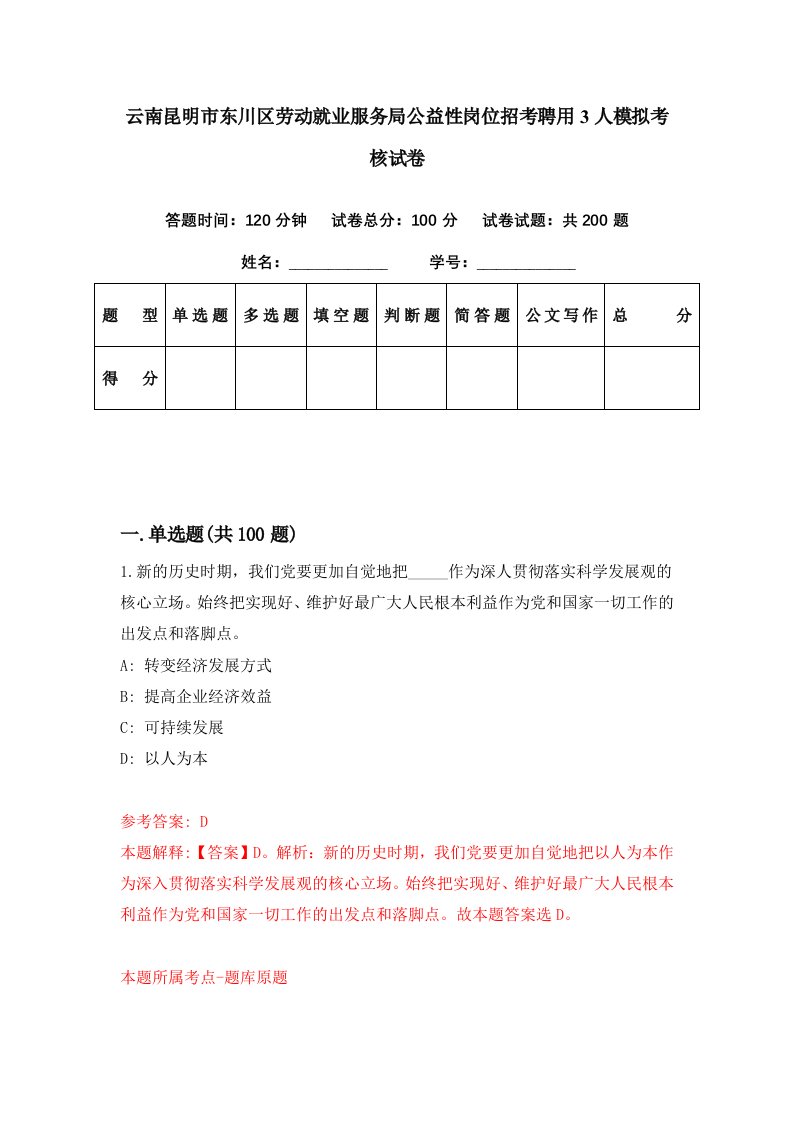 云南昆明市东川区劳动就业服务局公益性岗位招考聘用3人模拟考核试卷

答题时间：120分钟　试卷总分：100分　试卷试题：共200题

姓名：____________　学号：____________

| 题　型 | 单选题 | 多选题 | 填空题 | 判断题 | 简答题 | 公文写作 | 总　分 |
|---|---|---|---|---|---|---|---|
| 得　分 | | | | | | | |

一.单选题(共100题)

1.新的历史时期，我们党要更加自觉地把_____作为深人贯彻落实科学发展观的核心立场。始终把实现好、维护好最广大人民根本利益作为党和国家一切工作的出发点和落脚点。

A: 转变经济发展方式

B: 提高企业经济效益

C: 可持续发展

D: 以人为本

参考答案: D

本题解释:【答案】D。解析：新的历史时期，我们党要更加自觉地把以人为本作为深入贯彻落实科学发展观的核心立场。始终把实现好、维护好最广大人民根本利益作为党和国家一切工作的出发点和落脚点。故本题答案选D。

本题所属考点-题库原题